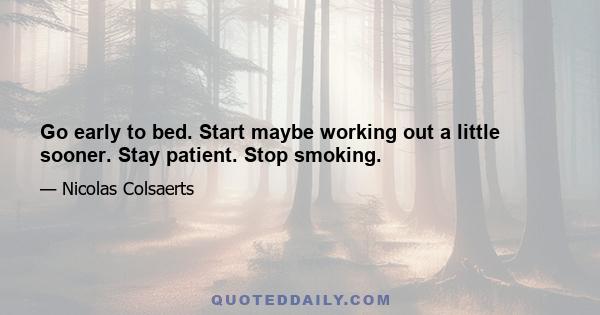 Go early to bed. Start maybe working out a little sooner. Stay patient. Stop smoking.

— Nicolas Colsaerts

QUOTEDDAILY.COM